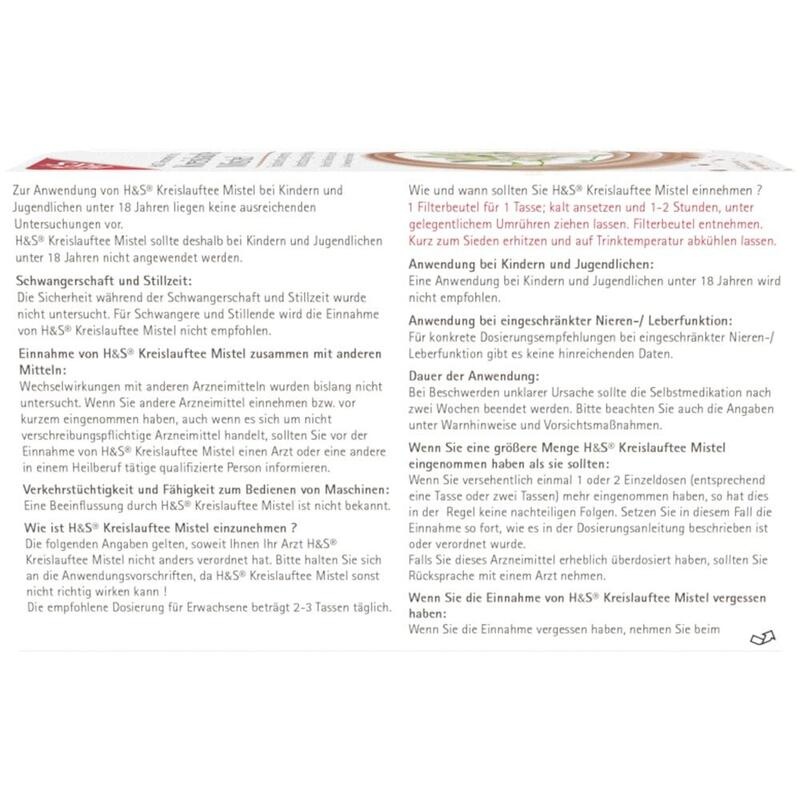 Zur Anwendung von H&S® Kreislauftee Mistel bei Kindern und Jugendlichen unter 18 Jahren liegen keine ausreichenden Untersuchungen vor.
H&S® Kreislauftee Mistel sollte deshalb bei Kindern und Jugendlichen unter 18 Jahren nicht angewendet werden.

Schwangerschaft und Stillzeit:
Die Sicherheit während der Schwangerschaft und Stillzeit wurde nicht untersucht. Für Schwangere und Stillende wird die Einnahme von H&S® Kreislauftee Mistel nicht empfohlen.

Einnahme von H&S® Kreislauftee Mistel zusammen mit anderen Mitteln:
Wechselwirkungen mit anderen Arzneimitteln wurden bislang nicht untersucht. Wenn Sie andere Arzneimittel einnehmen bzw. vor kurzem eingenommen haben, auch wenn es sich um nicht verschreibungspflichtige Arzneimittel handelt, sollten Sie vor der Einnahme von H&S® Kreislauftee Mistel einen Arzt oder eine andere in einem Heilberuf tätige qualifizierte Person informieren.

Verkehrstüchtigkeit und Fähigkeit zum Bedienen von Maschinen:
Eine Beeinflussung durch H&S® Kreislauftee Mistel ist nicht bekannt.

Wie ist H&S® Kreislauftee Mistel einzunehmen ?
Die folgenden Angaben gelten, soweit Ihnen Ihr Arzt H&S® Kreislauftee Mistel nicht anders verordnet hat. Bitte halten Sie sich an die Anwendungsvorschriften, da H&S® Kreislauftee Mistel sonst nicht richtig wirken kann !
Die empfohlene Dosierung für Erwachsene beträgt 2-3 Tassen täglich.

Wie und wann sollten Sie H&S® Kreislauftee Mistel einnehmen ?
1 Filterbeutel für 1 Tasse; kalt ansetzen und 1-2 Stunden, unter gelegentlichem Umrühren ziehen lassen. Filterbeutel entnehmen. Kurz zum Sieden erhitzen und auf Trinktemperatur abkühlen lassen.

Anwendung bei Kindern und Jugendlichen:
Eine Anwendung bei Kindern und Jugendlichen unter 18 Jahren wird nicht empfohlen.

Anwendung bei eingeschränkter Nieren-/ Leberfunktion:
Für konkrete Dosierungsempfehlungen bei eingeschränkter Nieren-/ Leberfunktion gibt es keine hinreichenden Daten.

Dauer der Anwendung:
Bei Beschwerden unklarer Ursache sollte die Selbstmedikation nach zwei Wochen beendet werden. Bitte beachten Sie auch die Angaben unter Warnhinweise und Vorsichtsmaßnahmen.

Wenn Sie eine größere Menge H&S® Kreislauftee Mistel eingenommen haben als sie sollten:
Wenn Sie versehentlich einmal 1 oder 2 Einzeldosen (entsprechend eine Tasse oder zwei Tassen) mehr eingenommen haben, so hat dies in der Regel keine nachteiligen Folgen. Setzen Sie in diesem Fall die Einnahme so fort, wie es in der Dosierungsanleitung beschrieben ist oder verordnet wurde.
Falls Sie dieses Arzneimittel erheblich überdosiert haben, sollten Sie Rücksprache mit einem Arzt nehmen.

Wenn Sie die Einnahme von H&S® Kreislauftee Mistel vergessen haben:
Wenn Sie die Einnahme vergessen haben, nehmen Sie beim